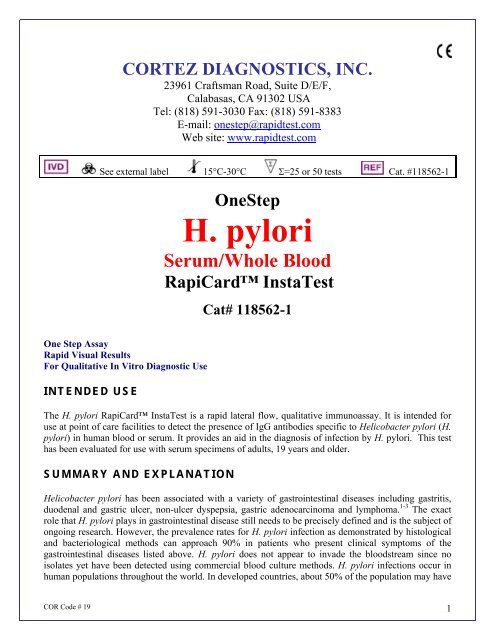 CE

CORTEZ DIAGNOSTICS, INC.

23961 Craftsman Road, Suite D/E/F,
Calabasas, CA 91302 USA
Tel: (818) 591-3030 Fax: (818) 591-8383
E-mail: onestep@rapidtest.com
Web site: www.rapidtest.com

IVD See external label 15°C-30°C Σ=25 or 50 tests REF Cat. #118562-1

OneStep
H. pylori
Serum/Whole Blood
RapiCard™ InstaTest
Cat# 118562-1

One Step Assay
Rapid Visual Results
For Qualitative In Vitro Diagnostic Use

INTENDED USE

The H. pylori RapiCard™ InstaTest is a rapid lateral flow, qualitative immunoassay. It is intended for use at point of care facilities to detect the presence of IgG antibodies specific to Helicobacter pylori (H. pylori) in human blood or serum. It provides an aid in the diagnosis of infection by H. pylori. This test has been evaluated for use with serum specimens of adults, 19 years and older.

SUMMARY AND EXPLANATION

Helicobacter pylori has been associated with a variety of gastrointestinal diseases including gastritis, duodenal and gastric ulcer, non-ulcer dyspepsia, gastric adenocarcinoma and lymphoma.$^{1-3}$ The exact role that H. pylori plays in gastrointestinal disease still needs to be precisely defined and is the subject of ongoing research. However, the prevalence rates for H. pylori infection as demonstrated by histological and bacteriological methods can approach 90% in patients who present clinical symptoms of the gastrointestinal diseases listed above. H. pylori does not appear to invade the bloodstream since no isolates yet have been detected using commercial blood culture methods. H. pylori infections occur in human populations throughout the world. In developed countries, about 50% of the population may have

COR Code # 19

1